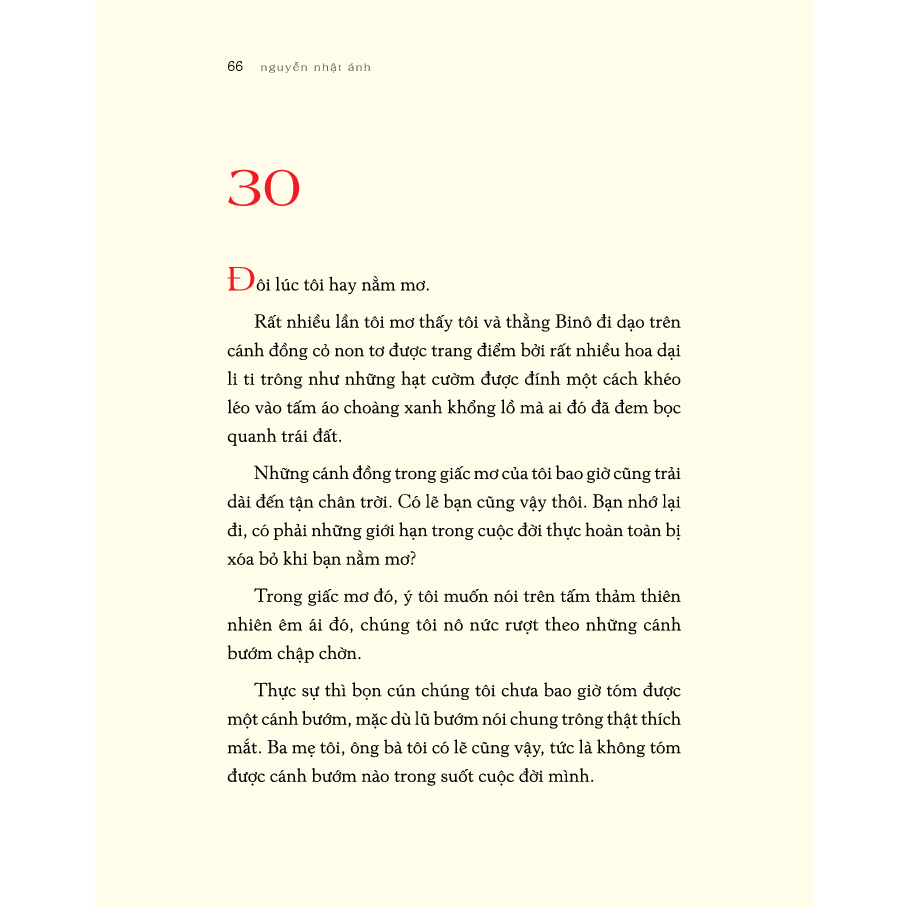 66 nguyễn nhật ánh

30

Đôi lúc tôi hay nằm mơ.

Rất nhiều lần tôi mơ thấy tôi và thằng Binô đi dạo trên cánh đồng cỏ non tơ được trang điểm bởi rất nhiều hoa dại li ti trông như những hạt cườm được đính một cách khéo léo vào tấm áo choàng xanh khổng lồ mà ai đó đã đem bọc quanh trái đất.

Những cánh đồng trong giấc mơ của tôi bao giờ cũng trải dài đến tận chân trời. Có lẽ bạn cũng vậy thôi. Bạn nhớ lại đi, có phải những giới hạn trong cuộc đời thực hoàn toàn bị xóa bỏ khi bạn nằm mơ?

Trong giấc mơ đó, ý tôi muốn nói trên tấm thảm thiên nhiên êm ái đó, chúng tôi nô nức rượt theo những cánh bướm chập chờn.

Thực sự thì bọn cún chúng tôi chưa bao giờ tóm được một cánh bướm, mặc dù lũ bướm nói chung trông thật thích mắt. Ba mẹ tôi, ông bà tôi có lẽ cũng vậy, tức là không tóm được cánh bướm nào trong suốt cuộc đời mình.